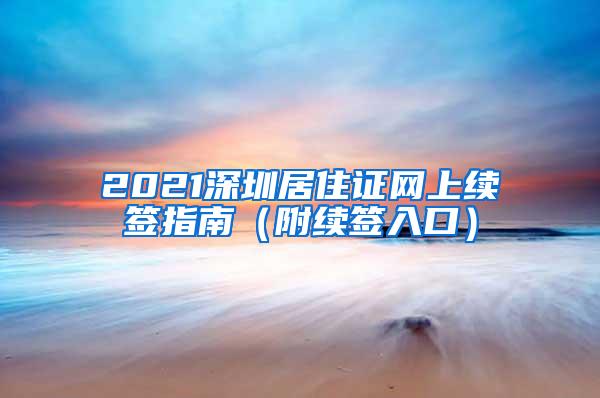 2021深圳居住证网上续签指南（附续签入口）